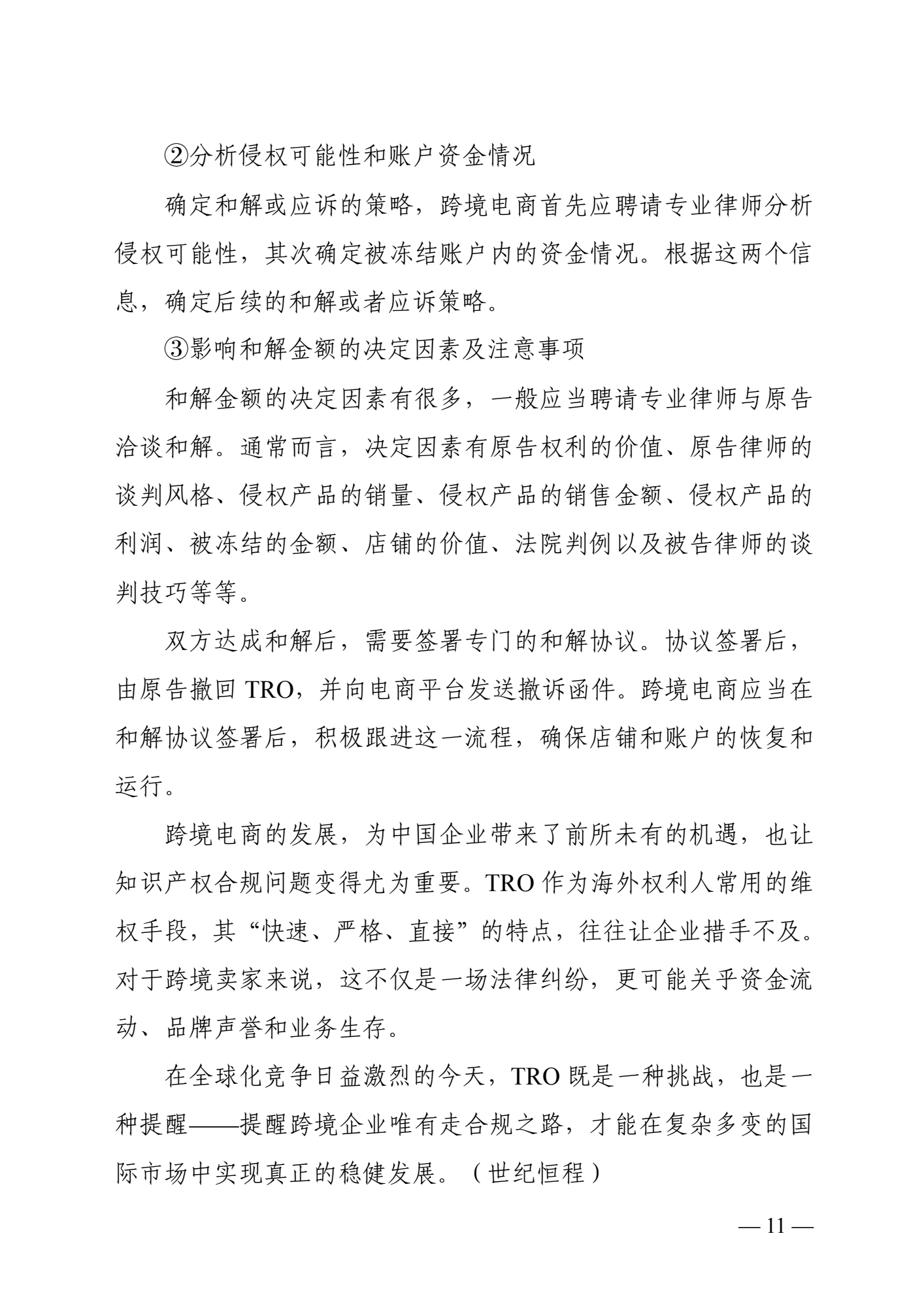 ②分析侵权可能性和账户资金情况

确定和解或应诉的策略，跨境电商首先应聘请专业律师分析侵权可能性，其次确定被冻结账户内的资金情况。根据这两个信息，确定后续的和解或者应诉策略。

③影响和解金额的决定因素及注意事项

和解金额的决定因素有很多，一般应当聘请专业律师与原告洽谈和解。通常而言，决定因素有原告权利的价值、原告律师的谈判风格、侵权产品的销量、侵权产品的销售金额、侵权产品的利润、被冻结的金额、店铺的价值、法院判例以及被告律师的谈判技巧等等。

双方达成和解后，需要签署专门的和解协议。协议签署后，由原告撤回 TRO，并向电商平台发送撤诉函件。跨境电商应当在和解协议签署后，积极跟进这一流程，确保店铺和账户的恢复和运行。

跨境电商的发展，为中国企业带来了前所未有的机遇，也让知识产权合规问题变得尤为重要。TRO 作为海外权利人常用的维权手段，其“快速、严格、直接”的特点，往往让企业措手不及。对于跨境卖家来说，这不仅是一场法律纠纷，更可能关乎资金流动、品牌声誉和业务生存。

在全球化竞争日益激烈的今天，TRO 既是一种挑战，也是一种提醒——提醒跨境企业唯有走合规之路，才能在复杂多变的国际市场中实现真正的稳健发展。（世纪恒程）

— 11 —